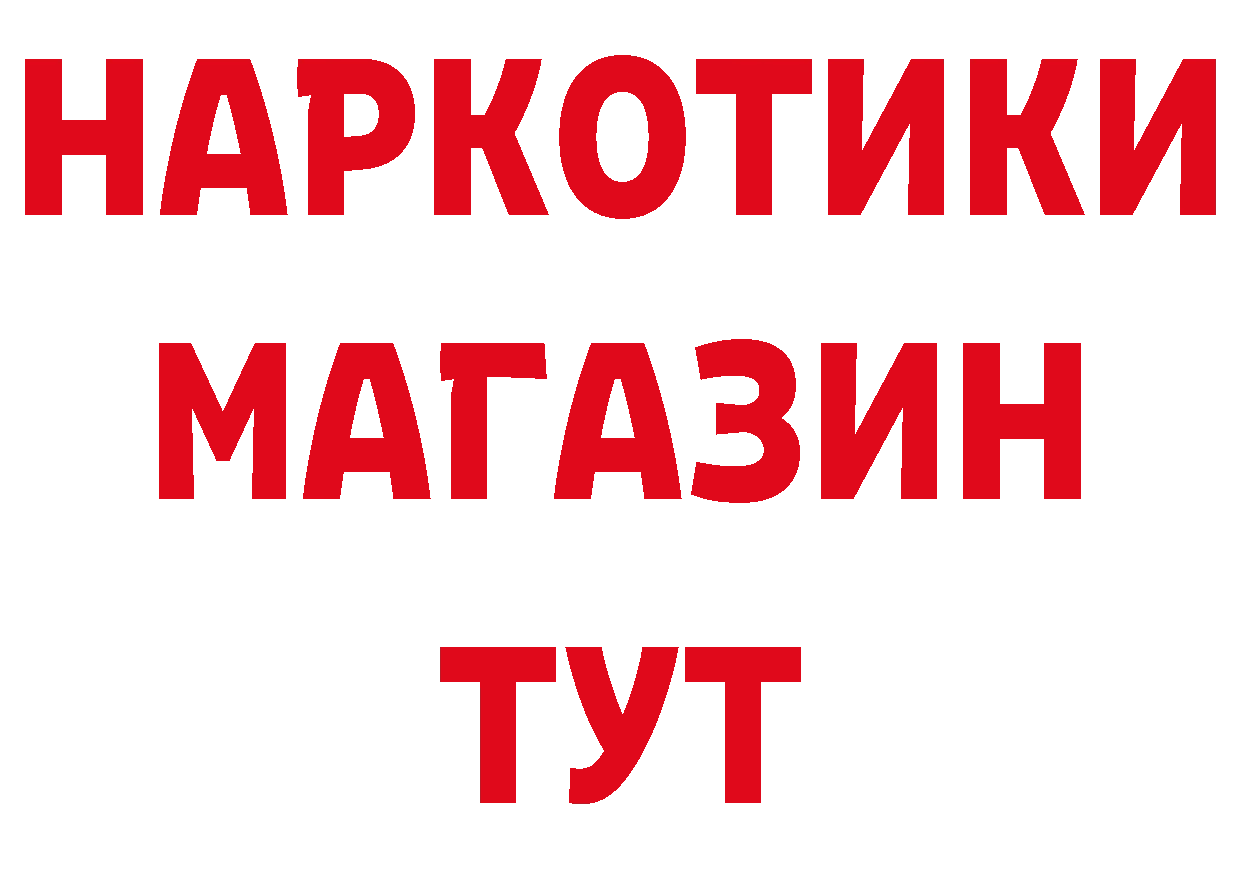 НАРКОТИКИ
МАГАЗИН
ТУТ